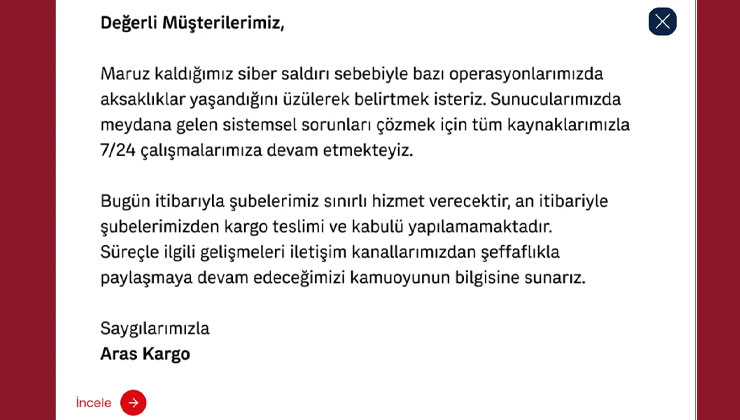 Değerli Müşterilerimiz,

Maruz kaldığımız siber saldırı sebebiyle bazı operasyonlarımızda aksaklıklar yaşandığını üzülerek belirtmek isteriz. Sunucularımızda meydana gelen sistemsel sorunları çözmek için tüm kaynaklarımızla 7/24 çalışmalarımıza devam etmekteyiz.

Bugün itibarıyla şubelerimiz sınırlı hizmet verecektir, an itibariyle şubelerimizden kargo teslimi ve kabulü yapılamamaktadır.
Süreçle ilgili gelişmeleri iletişim kanallarımızdan şeffaflıkla paylaşmaya devam edeceğimizi kamuoyunun bilgisine sunarız.

Saygılarımızla
Aras Kargo

İncele